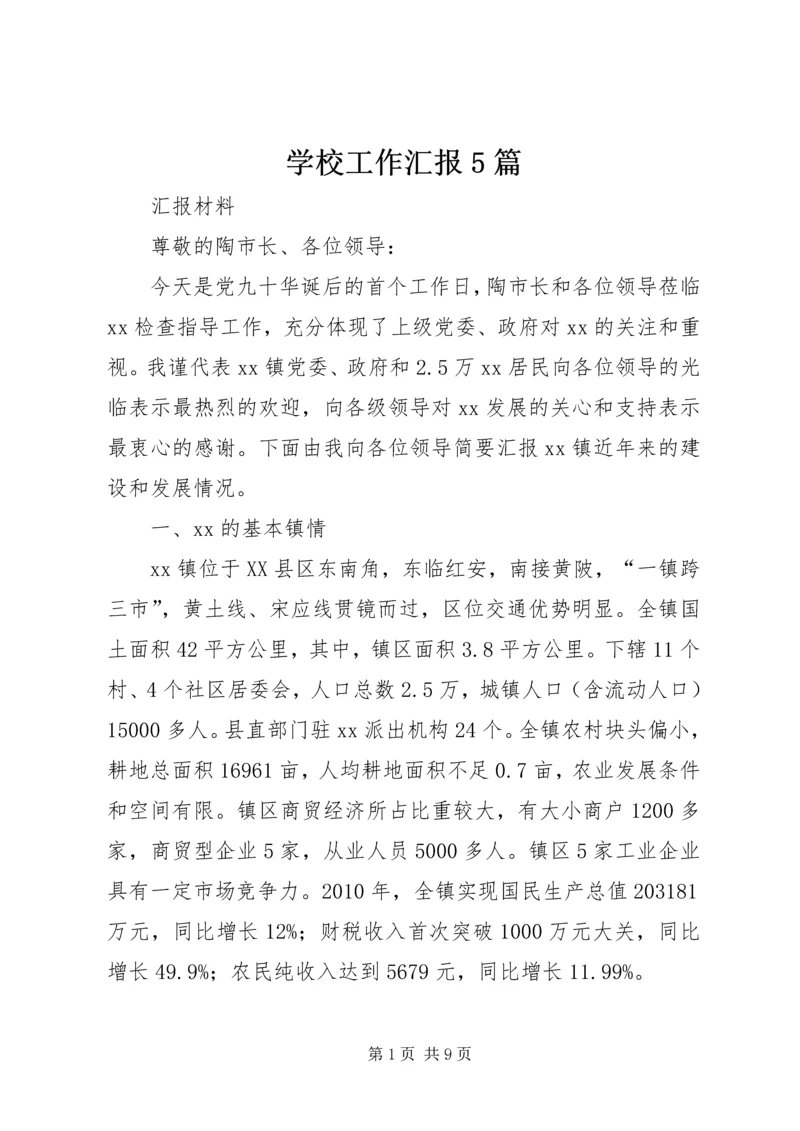 学校工作汇报5篇

汇报材料

尊敬的陶市长、各位领导：

今天是党九十华诞后的首个工作日，陶市长和各位领导莅临xx检查指导工作，充分体现了上级党委、政府对xx的关注和重视。我谨代表xx镇党委、政府和2.5万xx居民向各位领导的光临表示最热烈的欢迎，向各级领导对xx发展的关心和支持表示最衷心的感谢。下面由我向各位领导简要汇报xx镇近年来的建设和发展情况。

一、xx的基本镇情

xx镇位于XX县区东南角，东临红安，南接黄陂，“一镇跨三市”，黄土线、宋应线贯镜而过，区位交通优势明显。全镇国土面积42平方公里，其中，镇区面积3.8平方公里。下辖11个村、4个社区居委会，人口总数2.5万，城镇人口（含流动人口）15000多人。县直部门驻xx派出机构24个。全镇农村块头偏小，耕地总面积16961亩，人均耕地面积不足0.7亩，农业发展条件和空间有限。镇区商贸经济所占比重较大，有大小商户1200多家，商贸型企业5家，从业人员5000多人。镇区5家工业企业具有一定市场竞争力。2010年，全镇实现国民生产总值203181万元，同比增长12%；财税收入首次突破1000万元大关，同比增长49.9%；农民纯收入达到5679元，同比增长11.99%。

第1页 共9页